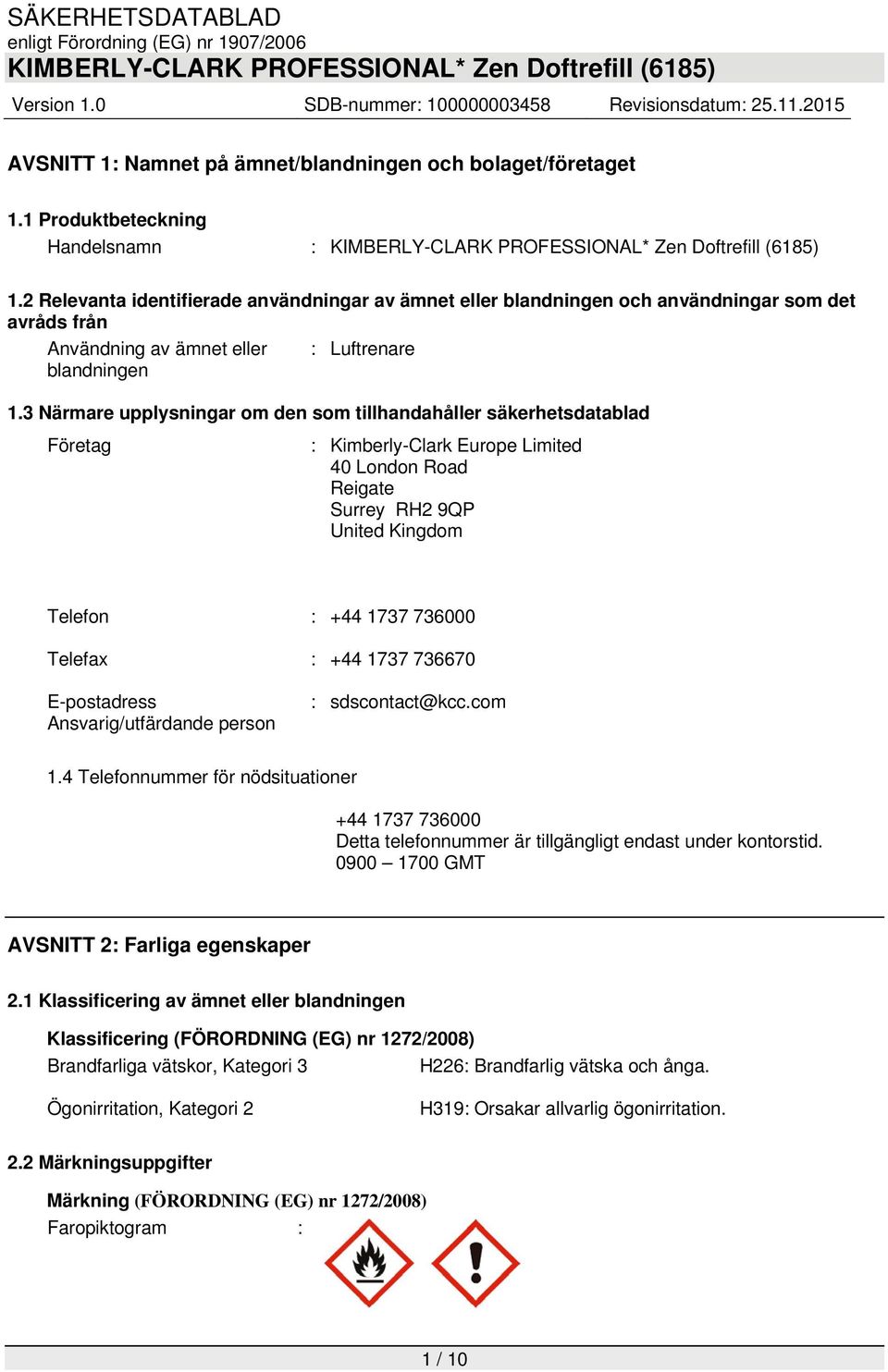 SÄKERHETSDATABLAD
enligt Förordning (EG) nr 1907/2006
KIMBERLY-CLARK PROFESSIONAL* Zen Doftrefill (6185)

Version 1.0 SDB-nummer: 100000003458 Revisionsdatum: 25.11.2015

AVSNITT 1: Namnet på ämnet/blandningen och bolaget/företaget

1.1 Produktbeteckning

Handelsnamn : KIMBERLY-CLARK PROFESSIONAL* Zen Doftrefill (6185)

1.2 Relevanta identifierade användningar av ämnet eller blandningen och användningar som det avråds från

Användning av ämnet eller blandningen : Luftrenare

1.3 Närmare upplysningar om den som tillhandahåller säkerhetsdatablad

Företag : Kimberly-Clark Europe Limited
40 London Road
Reigate
Surrey RH2 9QP
United Kingdom

Telefon : +44 1737 736000

Telefax : +44 1737 736670

E-postadress Ansvarig/utfärdande person : sdscontact@kcc.com

1.4 Telefonnummer för nödsituationer

+44 1737 736000
Detta telefonnummer är tillgängligt endast under kontorstid.
0900 – 1700 GMT

AVSNITT 2: Farliga egenskaper

2.1 Klassificering av ämnet eller blandningen

Klassificering (FÖRORDNING (EG) nr 1272/2008)

Brandfarliga vätskor, Kategori 3 H226: Brandfarlig vätska och ånga.

Ögonirritation, Kategori 2 H319: Orsakar allvarlig ögonirritation.

2.2 Märkningsuppgifter

Märkning (FÖRORDNING (EG) nr 1272/2008)

Faropiktogram :

1 / 10